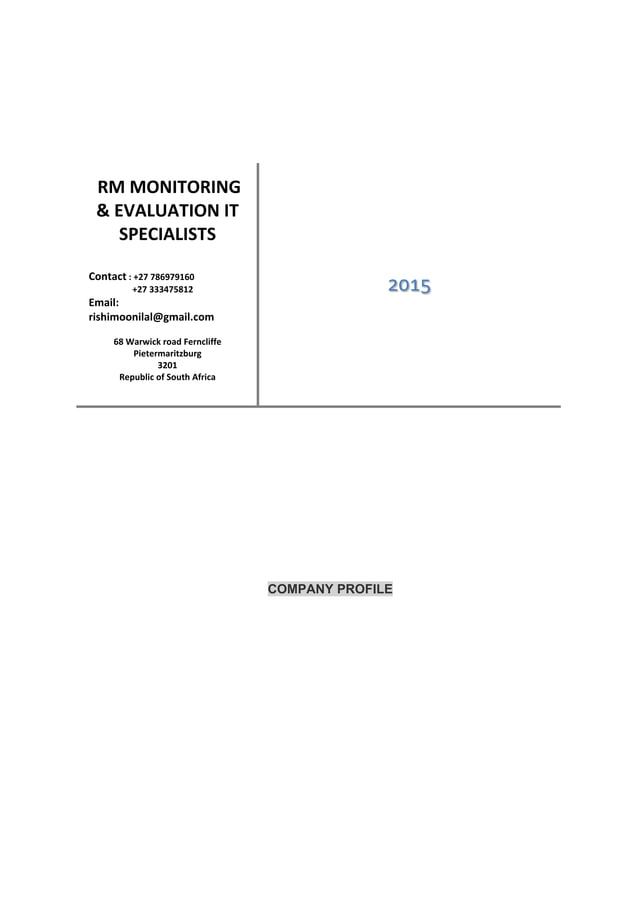 RM MONITORING
& EVALUATION IT
SPECIALISTS

Contact : +27 786979160
+27 333475812
Email:
rishimoonilal@gmail.com

68 Warwick road Ferncliffe
Pietermaritzburg
3201
Republic of South Africa

2015

COMPANY PROFILE